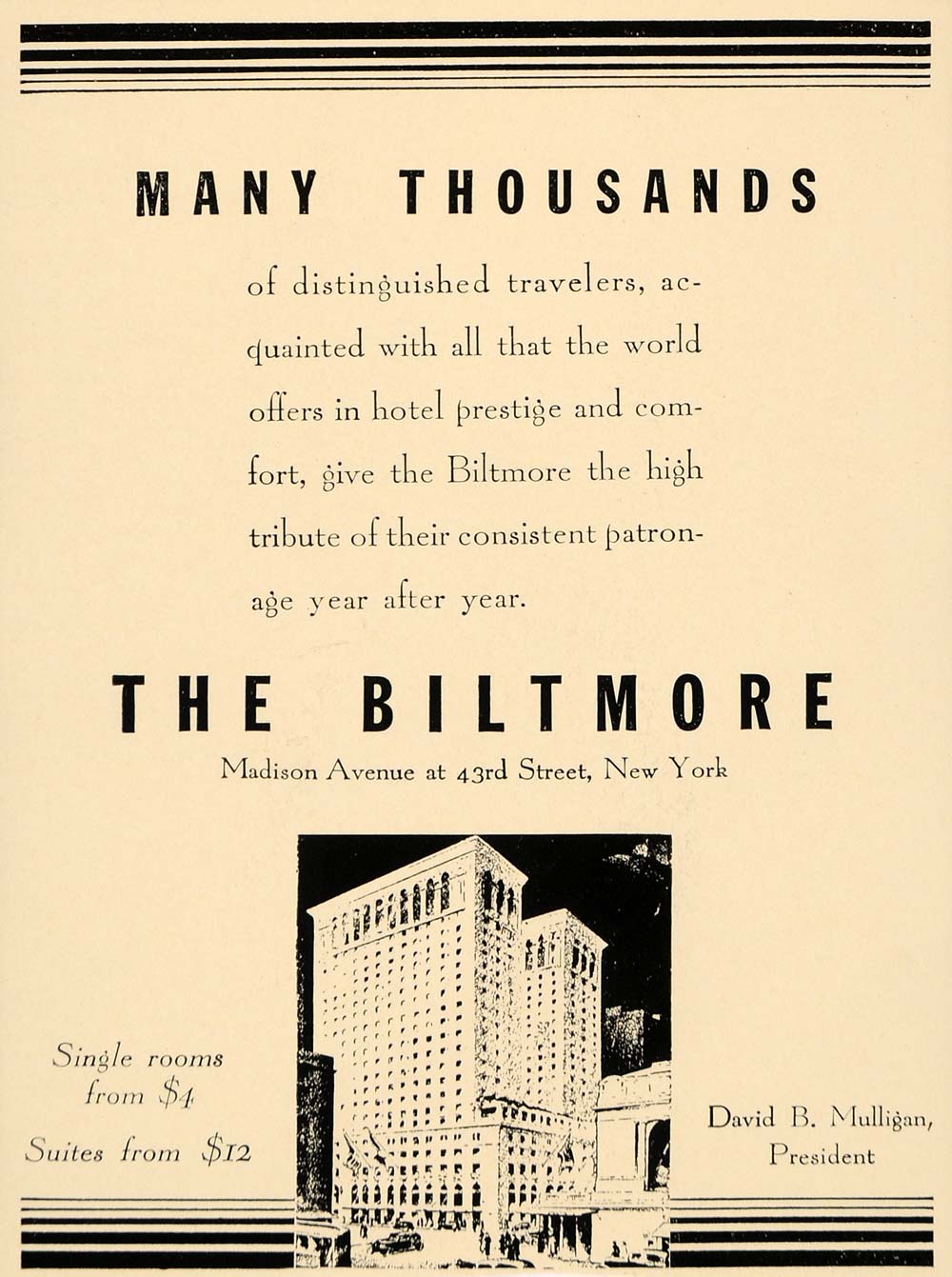 MANY THOUSANDS

of distinguished travelers, acquainted with all that the world offers in hotel prestige and comfort, give the Biltmore the high tribute of their consistent patronage year after year.

THE BILTMORE

Madison Avenue at 43rd Street, New York

Single rooms
from $4

Suites from $12

David B. Mulligan,
President